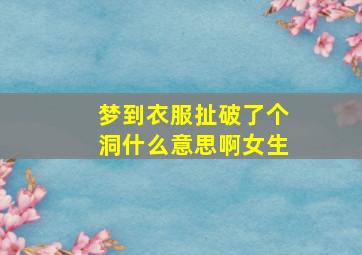 梦到衣服扯破了个洞什么意思啊女生